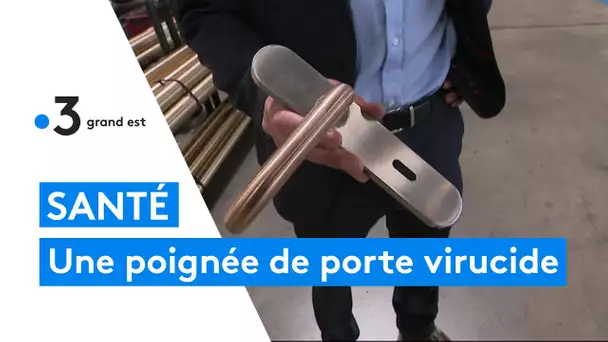 3 grand est

SANTÉ

Une poignée de porte virucide